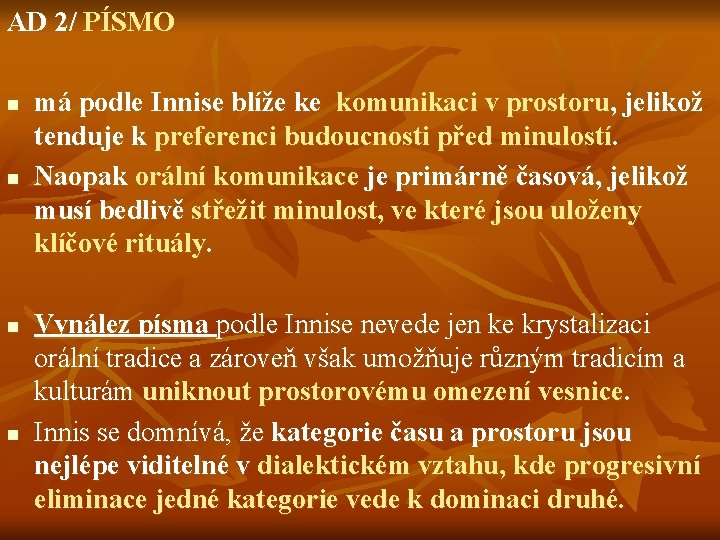 AD 2/ PÍSMO

• má podle Innise blíže ke komunikaci v prostoru, jelikož tenduje k preferenci budoucnosti před minulostí.
• Naopak orální komunikace je primárně časová, jelikož musí bedlivě střežit minulost, ve které jsou uloženy klíčové rituály.

• Vynález písma podle Innise nevede jen ke krystalizaci orální tradice a zároveň však umožňuje různým tradicím a kulturám uniknout prostorovému omezení vesnice.
• Innis se domnívá, že kategorie času a prostoru jsou nejlépe viditelné v dialektickém vztahu, kde progresivní eliminace jedné kategorie vede k dominaci druhé.